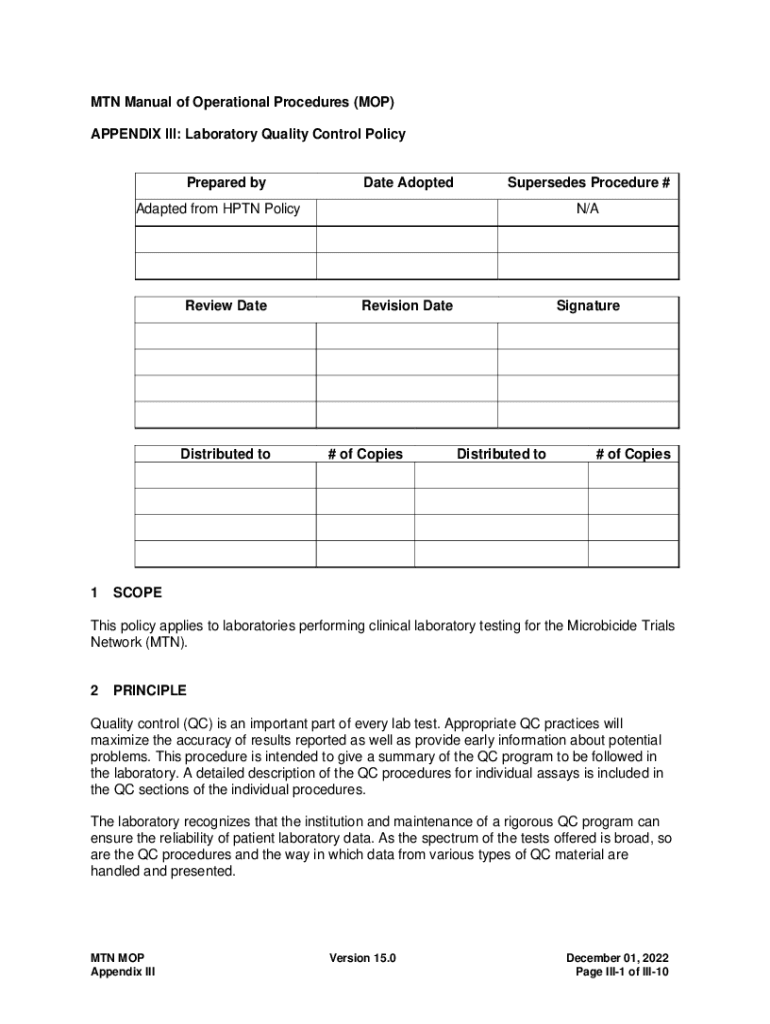 MTN Manual of Operational Procedures (MOP)

APPENDIX III: Laboratory Quality Control Policy

| Prepared by | Date Adopted | Supersedes Procedure # |
|---|---|---|
| Adapted from HPTN Policy | | N/A |
| | | |
| | | |

| Review Date | Revision Date | Signature |
|---|---|---|
| | | |
| | | |
| | | |
| | | |

| Distributed to | # of Copies | Distributed to | # of Copies |
|---|---|---|---|
| | | | |
| | | | |
| | | | |
| | | | |

1 SCOPE

This policy applies to laboratories performing clinical laboratory testing for the Microbicide Trials Network (MTN).

2 PRINCIPLE

Quality control (QC) is an important part of every lab test. Appropriate QC practices will maximize the accuracy of results reported as well as provide early information about potential problems. This procedure is intended to give a summary of the QC program to be followed in the laboratory. A detailed description of the QC procedures for individual assays is included in the QC sections of the individual procedures.

The laboratory recognizes that the institution and maintenance of a rigorous QC program can ensure the reliability of patient laboratory data. As the spectrum of the tests offered is broad, so are the QC procedures and the way in which data from various types of QC material are handled and presented.

MTN MOP
Appendix III

Version 15.0

December 01, 2022
Page III-1 of III-10